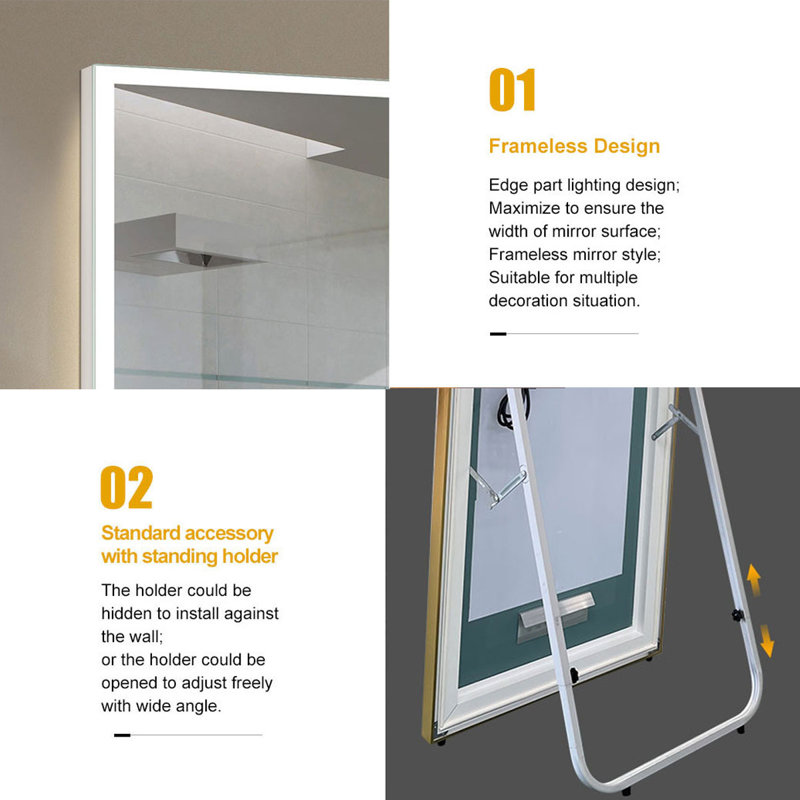 01

Frameless Design

Edge part lighting design;
Maximize to ensure the width of mirror surface;
Frameless mirror style;
Suitable for multiple decoration situation.

02

Standard accessory with standing holder

The holder could be hidden to install against the wall;
or the holder could be opened to adjust freely with wide angle.